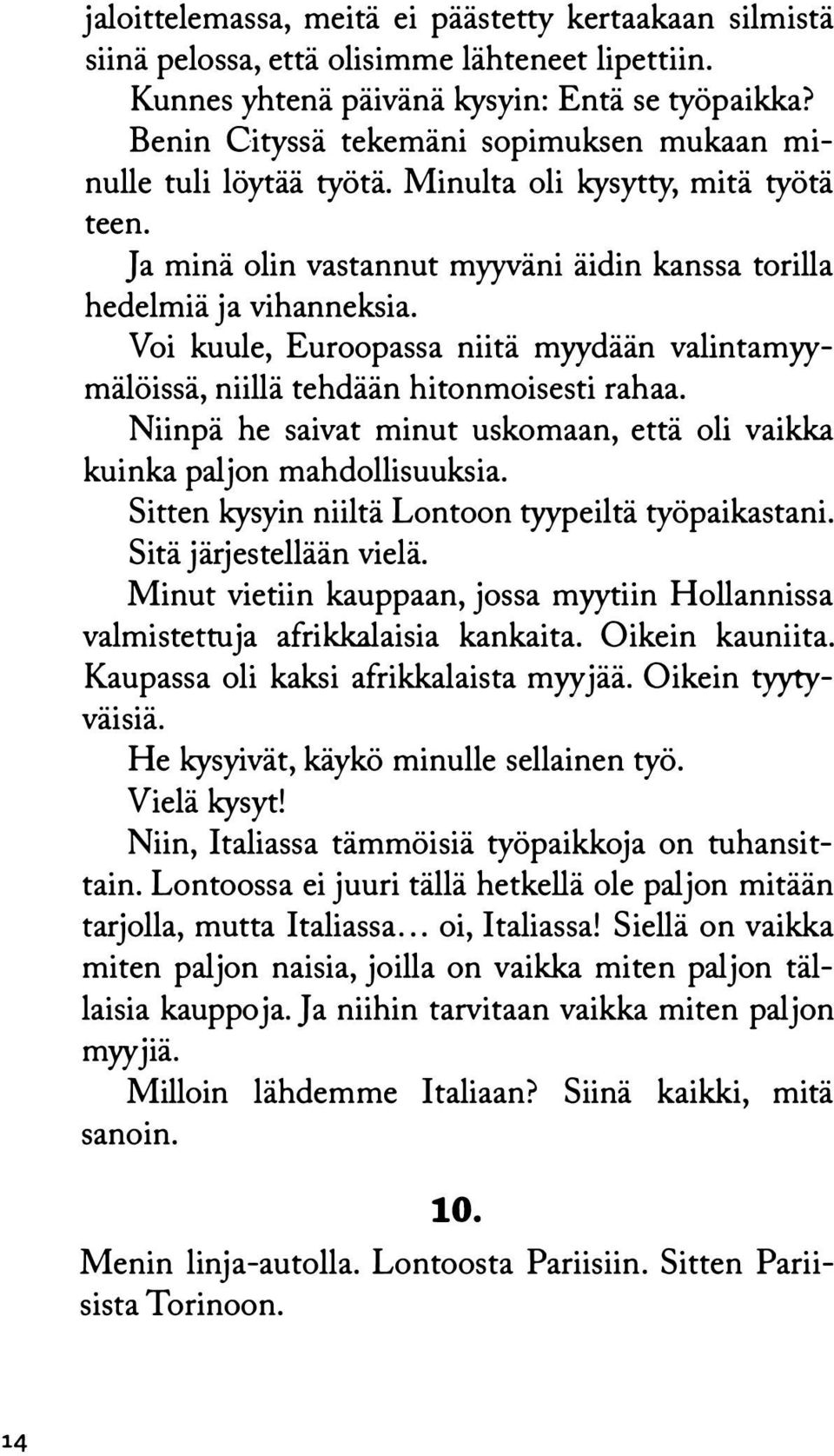 jaloittelemassa, meitä ei päästetty kertaakaan silmistä siinä pelossa, että olisimme lähteneet lipettiin.

Kunnes yhtenä päivänä kysyin: Entä se työpaikka? Benin Cityssä tekemäni sopimuksen mukaan minulle tuli löytää työtä. Minulta oli kysytty, mitä työtä teen.

Ja minä olin vastannut myyväni äidin kanssa torilla hedelmiä ja vihanneksia.

Voi kuule, Euroopassa niitä myydään valintamyymälöissä, niillä tehdään hitonmoisesti rahaa.

Niinpä he saivat minut uskomaan, että oli vaikka kuinka paljon mahdollisuuksia.

Sitten kysyin niiltä Lontoon tyypeiltä työpaikastani.

Sitä järjestellään vielä.

Minut vietiin kauppaan, jossa myytiin Hollannissa valmistettuja afrikkalaisia kankaita. Oikein kauniita. Kaupassa oli kaksi afrikkalaista myyjää. Oikein tyytyväisiä.

He kysyivät, käykö minulle sellainen työ.

Vielä kysyt!

Niin, Italiassa tämmöisiä työpaikkoja on tuhansittain. Lontoossa ei juuri tällä hetkellä ole paljon mitään tarjolla, mutta Italiassa... oi, Italiassa! Siellä on vaikka miten paljon naisia, joilla on vaikka miten paljon tällaisia kauppoja. Ja niihin tarvitaan vaikka miten paljon myyjiä.

Milloin lähdemme Italiaan? Siinä kaikki, mitä sanoin.

10.

Menin linja-autolla. Lontoosta Pariisiin. Sitten Pariisista Torinoon.

14